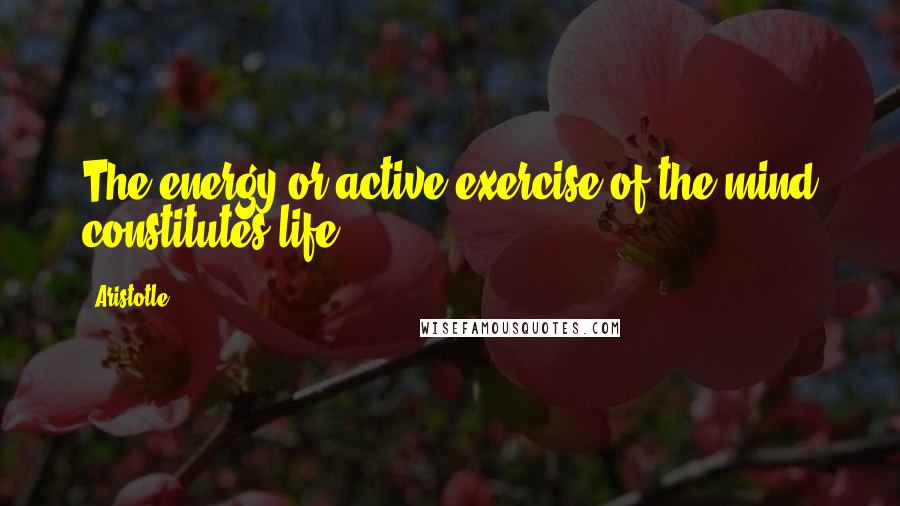 The energy or active exercise of the mind constitutes life.

Aristotle

WISEFAMOUSQUOTES.COM